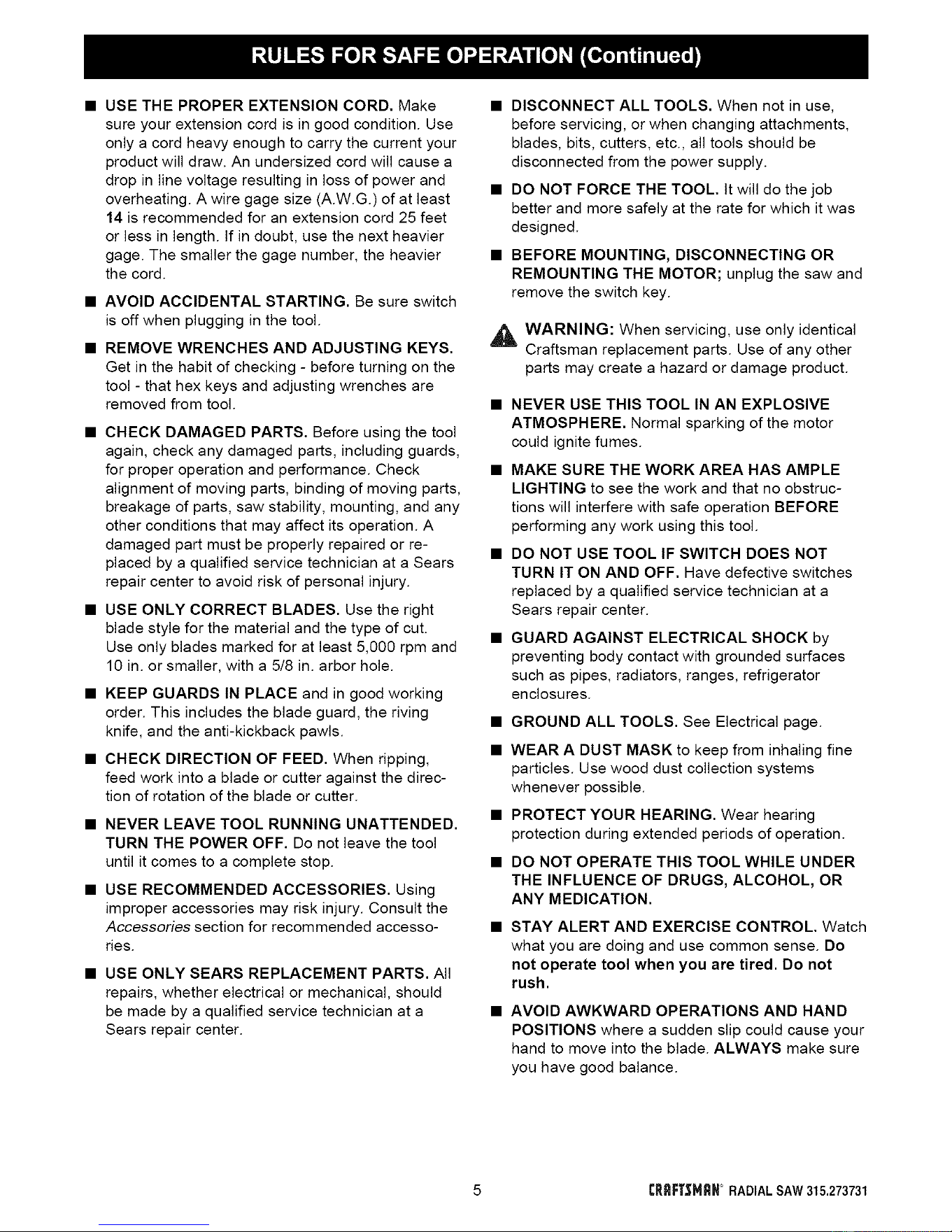 RULES FOR SAFE OPERATION (Continued)

• USE THE PROPER EXTENSION CORD. Make sure your extension cord is in good condition. Use only a cord heavy enough to carry the current your product will draw. An undersized cord will cause a drop in line voltage resulting in loss of power and overheating. A wire gage size (A.W.G.) of at least 14 is recommended for an extension cord 25 feet or less in length. If in doubt, use the next heavier gage. The smaller the gage number, the heavier the cord.

• AVOID ACCIDENTAL STARTING. Be sure switch is off when plugging in the tool.

• REMOVE WRENCHES AND ADJUSTING KEYS. Get in the habit of checking - before turning on the tool - that hex keys and adjusting wrenches are removed from tool.

• CHECK DAMAGED PARTS. Before using the tool again, check any damaged parts, including guards, for proper operation and performance. Check alignment of moving parts, binding of moving parts, breakage of parts, saw stability, mounting, and any other conditions that may affect its operation. A damaged part must be properly repaired or replaced by a qualified service technician at a Sears repair center to avoid risk of personal injury.

• USE ONLY CORRECT BLADES. Use the right blade style for the material and the type of cut. Use only blades marked for at least 5,000 rpm and 10 in. or smaller, with a 5/8 in. arbor hole.

• KEEP GUARDS IN PLACE and in good working order. This includes the blade guard, the riving knife, and the anti-kickback pawls.

• CHECK DIRECTION OF FEED. When ripping, feed work into a blade or cutter against the direction of rotation of the blade or cutter.

• NEVER LEAVE TOOL RUNNING UNATTENDED. TURN THE POWER OFF. Do not leave the tool until it comes to a complete stop.

• USE RECOMMENDED ACCESSORIES. Using improper accessories may risk injury. Consult the Accessories section for recommended accessories.

• USE ONLY SEARS REPLACEMENT PARTS. All repairs, whether electrical or mechanical, should be made by a qualified service technician at a Sears repair center.

• DISCONNECT ALL TOOLS. When not in use, before servicing, or when changing attachments, blades, bits, cutters, etc., all tools should be disconnected from the power supply.

• DO NOT FORCE THE TOOL. It will do the job better and more safely at the rate for which it was designed.

• BEFORE MOUNTING, DISCONNECTING OR REMOUNTING THE MOTOR; unplug the saw and remove the switch key.

WARNING: When servicing, use only identical Craftsman replacement parts. Use of any other parts may create a hazard or damage product.

• NEVER USE THIS TOOL IN AN EXPLOSIVE ATMOSPHERE. Normal sparking of the motor could ignite fumes.

• MAKE SURE THE WORK AREA HAS AMPLE LIGHTING to see the work and that no obstructions will interfere with safe operation BEFORE performing any work using this tool.

• DO NOT USE TOOL IF SWITCH DOES NOT TURN IT ON AND OFF. Have defective switches replaced by a qualified service technician at a Sears repair center.

• GUARD AGAINST ELECTRICAL SHOCK by preventing body contact with grounded surfaces such as pipes, radiators, ranges, refrigerator enclosures.

• GROUND ALL TOOLS. See Electrical page.

• WEAR A DUST MASK to keep from inhaling fine particles. Use wood dust collection systems whenever possible.

• PROTECT YOUR HEARING. Wear hearing protection during extended periods of operation.

• DO NOT OPERATE THIS TOOL WHILE UNDER THE INFLUENCE OF DRUGS, ALCOHOL, OR ANY MEDICATION.

• STAY ALERT AND EXERCISE CONTROL. Watch what you are doing and use common sense. Do not operate tool when you are tired. Do not rush.

• AVOID AWKWARD OPERATIONS AND HAND POSITIONS where a sudden slip could cause your hand to move into the blade. ALWAYS make sure you have good balance.

5

CRAFTSMAN® RADIAL SAW 315.273731